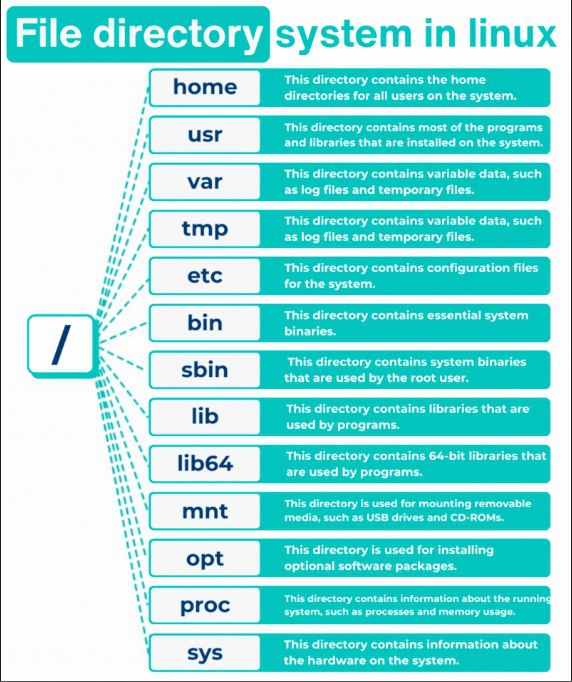 File directory system in linux

/

home
This directory contains the home directories for all users on the system.

usr
This directory contains most of the programs and libraries that are installed on the system.

var
This directory contains variable data, such as log files and temporary files.

tmp
This directory contains variable data, such as log files and temporary files.

etc
This directory contains configuration files for the system.

bin
This directory contains essential system binaries.

sbin
This directory contains system binaries that are used by the root user.

lib
This directory contains libraries that are used by programs.

lib64
This directory contains 64-bit libraries that are used by programs.

mnt
This directory is used for mounting removable media, such as USB drives and CD-ROMs.

opt
This directory is used for installing optional software packages.

proc
This directory contains information about the running system, such as processes and memory usage.

sys
This directory contains information about the hardware on the system.